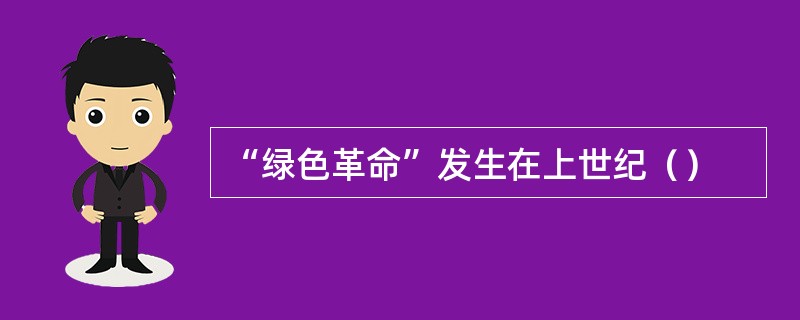 “绿色革命”发生在上世纪（）